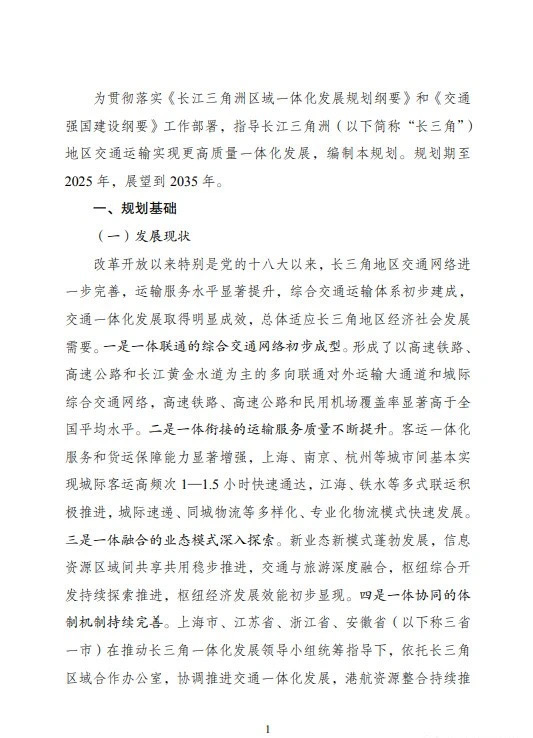 为贯彻落实《长江三角洲区域一体化发展规划纲要》和《交通强国建设纲要》工作部署，指导长江三角洲（以下简称“长三角”）地区交通运输实现更高质量一体化发展，编制本规划。规划期至2025年，展望到2035年。

一、规划基础

（一）发展现状

改革开放以来特别是党的十八大以来，长三角地区交通网络进一步完善，运输服务水平显著提升，综合交通运输体系初步建成，交通一体化发展取得明显成效，总体适应长三角地区经济社会发展需要。一是一体联通的综合交通网络初步成型。形成了以高速铁路、高速公路和长江黄金水道为主的多向联通对外运输大通道和城际综合交通网络，高速铁路、高速公路和民用机场覆盖率显著高于全国平均水平。二是一体衔接的运输服务质量不断提升。客运一体化服务和货运保障能力显著增强，上海、南京、杭州等城市间基本实现城际客运高频次1—1.5小时快速通达，江海、铁水等多式联运积极推进，城际速递、同城物流等多样化、专业化物流模式快速发展。三是一体融合的业态模式深入探索。新业态新模式蓬勃发展，信息资源区域间共享共用稳步推进，交通与旅游深度融合，枢纽综合开发持续探索推进，枢纽经济发展效能初步显现。四是一体协同的体制机制持续完善。上海市、江苏省、浙江省、安徽省（以下称三省一市）在推动长三角一体化发展领导小组统筹指导下，依托长三角区域合作办公室，协调推进交通一体化发展，港航资源整合持续推

1